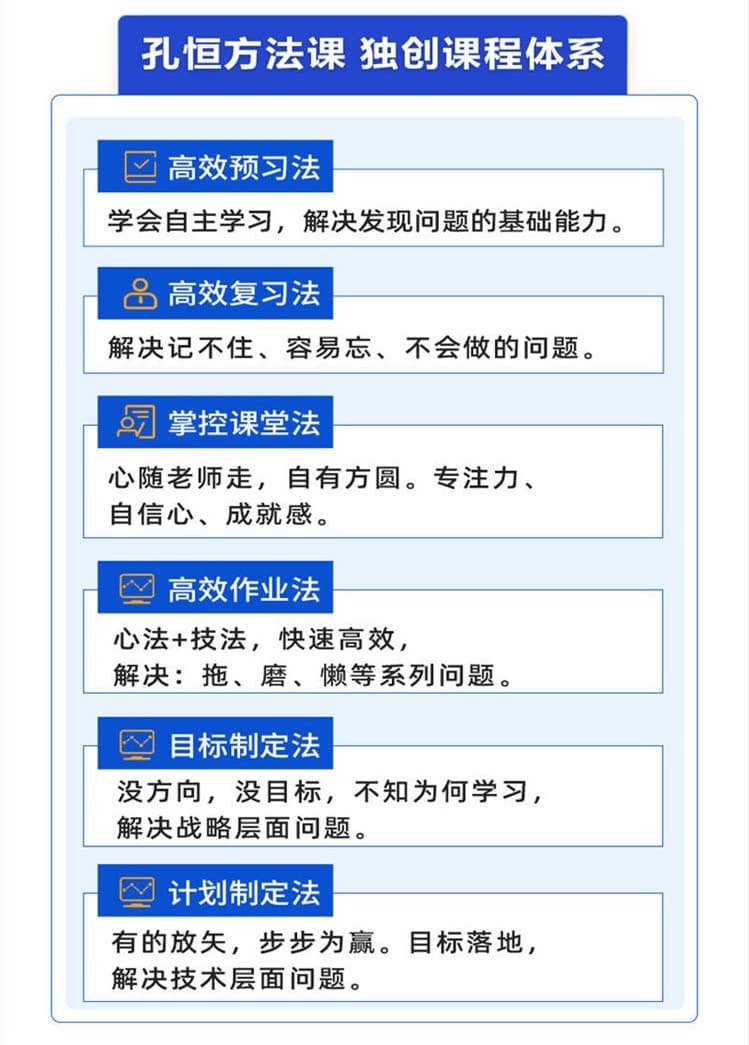 孔恒方法课 独创课程体系

高效预习法

学会自主学习，解决发现问题的基础能力。

高效复习法

解决记不住、容易忘、不会做的问题。

掌控课堂法

心随老师走，自有方圆。专注力、自信心、成就感。

高效作业法

心法+技法，快速高效，解决：拖、磨、懒等系列问题。

目标制定法

没方向，没目标，不知为何学习，解决战略层面问题。

计划制定法

有的放矢，步步为赢。目标落地，解决技术层面问题。